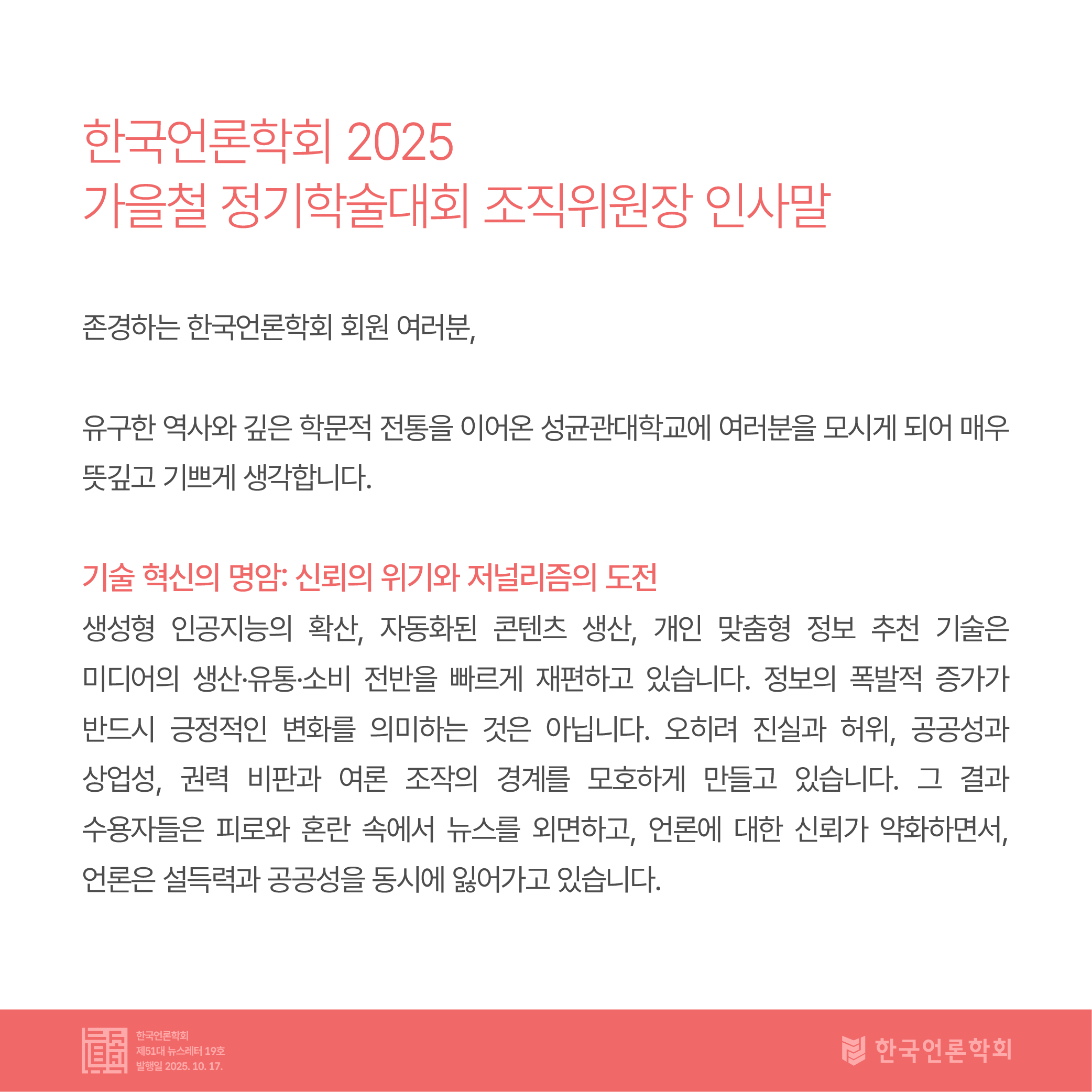 한국언론학회 2025
가을철 정기학술대회 조직위원장 인사말

존경하는 한국언론학회 회원 여러분,

유구한 역사와 깊은 학문적 전통을 이어온 성균관대학교에 여러분을 모시게 되어 매우 뜻깊고 기쁘게 생각합니다.

기술 혁신의 명암: 신뢰의 위기와 저널리즘의 도전

생성형 인공지능의 확산, 자동화된 콘텐츠 생산, 개인 맞춤형 정보 추천 기술은 미디어의 생산·유통·소비 전반을 빠르게 재편하고 있습니다. 정보의 폭발적 증가가 반드시 긍정적인 변화를 의미하는 것은 아닙니다. 오히려 진실과 허위, 공공성과 상업성, 권력 비판과 여론 조작의 경계를 모호하게 만들고 있습니다. 그 결과 수용자들은 피로와 혼란 속에서 뉴스를 외면하고, 언론에 대한 신뢰가 약화하면서, 언론은 설득력과 공공성을 동시에 잃어가고 있습니다.

한국언론학회
제51대 뉴스레터 19호
발행일 2025. 10. 17.

한국언론학회